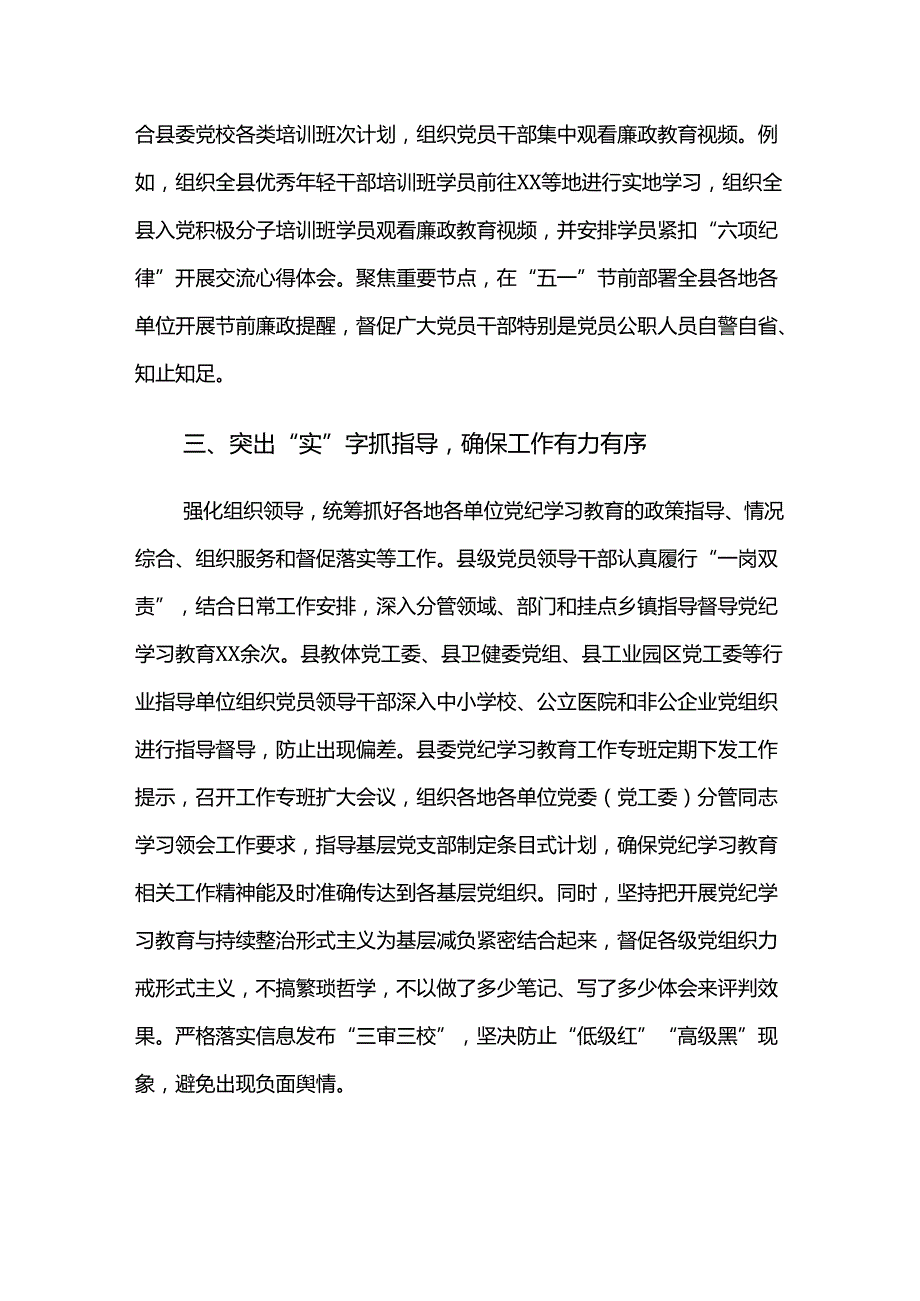 合县委党校各类培训班次计划，组织党员干部集中观看廉政教育视频。例如，组织全县优秀年轻干部培训班学员前往XX等地进行实地学习，组织全县入党积极分子培训班学员观看廉政教育视频，并安排学员紧扣“六项纪律”开展交流心得体会。聚焦重要节点，在“五一”节前部署全县各地各单位开展节前廉政提醒，督促广大党员干部特别是党员公职人员自警自省、知止知足。

三、突出“实”字抓指导，确保工作有力有序

强化组织领导，统筹抓好各地各单位党纪学习教育的政策指导、情况综合、组织服务和督促落实等工作。县级党员领导干部认真履行“一岗双责”，结合日常工作安排，深入分管领域、部门和挂点乡镇指导督导党纪学习教育XX余次。县教体党工委、县卫健委党组、县工业园区党工委等行业指导单位组织党员领导干部深入中小学校、公立医院和非公企业党组织进行指导督导，防止出现偏差。县委党纪学习教育工作专班定期下发工作提示，召开工作专班扩大会议，组织各地各单位党委（党工委）分管同志学习领会工作要求，指导基层党支部制定条目式计划，确保党纪学习教育相关工作精神能及时准确传达到各基层党组织。同时，坚持把开展党纪学习教育与持续整治形式主义为基层减负紧密结合起来，督促各级党组织力戒形式主义，不搞繁琐哲学，不以做了多少笔记、写了多少体会来评判效果。严格落实信息发布“三审三校”，坚决防止“低级红”“高级黑”现象，避免出现负面舆情。